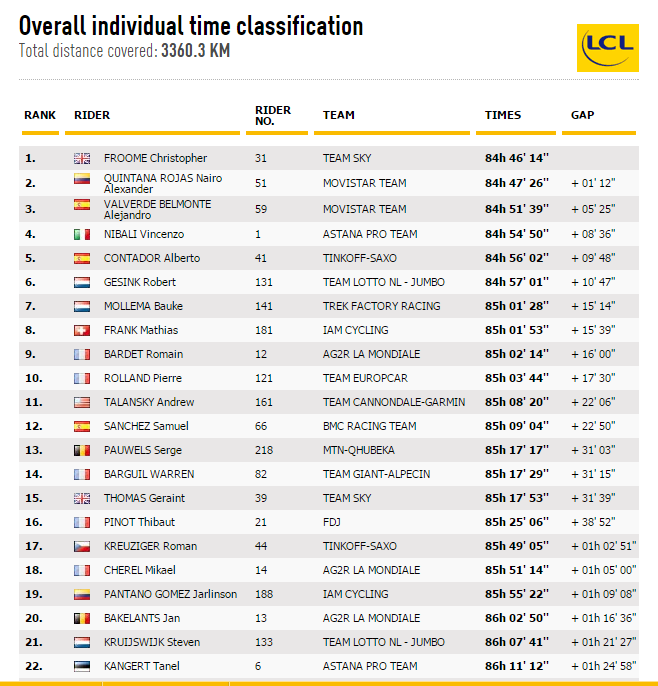 Overall individual time classification
Total distance covered: 3360.3 KM

LCL

| RANK | RIDER | RIDER NO. | TEAM | TIMES | GAP |
|---|---|---|---|---|---|
| 1. | FROOME Christopher | 31 | TEAM SKY | 84h 46' 14'' | |
| 2. | QUINTANA ROJAS Nairo Alexander | 51 | MOVISTAR TEAM | 84h 47' 26'' | + 01' 12'' |
| 3. | VALVERDE BELMONTE Alejandro | 59 | MOVISTAR TEAM | 84h 51' 39'' | + 05' 25'' |
| 4. | NIBALI Vincenzo | 1 | ASTANA PRO TEAM | 84h 54' 50'' | + 08' 36'' |
| 5. | CONTADOR Alberto | 41 | TINKOFF-SAXO | 84h 56' 02'' | + 09' 48'' |
| 6. | GESINK Robert | 131 | TEAM LOTTO NL - JUMBO | 84h 57' 01'' | + 10' 47'' |
| 7. | MOLLEMA Bauke | 141 | TREK FACTORY RACING | 85h 01' 28'' | + 15' 14'' |
| 8. | FRANK Mathias | 181 | IAM CYCLING | 85h 01' 53'' | + 15' 39'' |
| 9. | BARDET Romain | 12 | AG2R LA MONDIALE | 85h 02' 14'' | + 16' 00'' |
| 10. | ROLLAND Pierre | 121 | TEAM EUROPCAR | 85h 03' 44'' | + 17' 30'' |
| 11. | TALANSKY Andrew | 161 | TEAM CANNONDALE-GARMIN | 85h 08' 20'' | + 22' 06'' |
| 12. | SANCHEZ Samuel | 66 | BMC RACING TEAM | 85h 09' 04'' | + 22' 50'' |
| 13. | PAUWELS Serge | 218 | MTN-QHUBEKA | 85h 17' 17'' | + 31' 03'' |
| 14. | BARGUIL WARREN | 82 | TEAM GIANT-ALPECIN | 85h 17' 29'' | + 31' 15'' |
| 15. | THOMAS Geraint | 39 | TEAM SKY | 85h 17' 53'' | + 31' 39'' |
| 16. | PINOT Thibaut | 21 | FDJ | 85h 25' 06'' | + 38' 52'' |
| 17. | KREUZIGER Roman | 44 | TINKOFF-SAXO | 85h 49' 05'' | + 01h 02' 51'' |
| 18. | CHEREL Mikael | 14 | AG2R LA MONDIALE | 85h 51' 14'' | + 01h 05' 00'' |
| 19. | PANTANO GOMEZ Jarlinson | 188 | IAM CYCLING | 85h 55' 22'' | + 01h 09' 08'' |
| 20. | BAKELANTS Jan | 13 | AG2R LA MONDIALE | 86h 02' 50'' | + 01h 16' 36'' |
| 21. | KRUIJSWIJK Steven | 133 | TEAM LOTTO NL - JUMBO | 86h 07' 41'' | + 01h 21' 27'' |
| 22. | KANGERT Tanel | 6 | ASTANA PRO TEAM | 86h 11' 12'' | + 01h 24' 58'' |